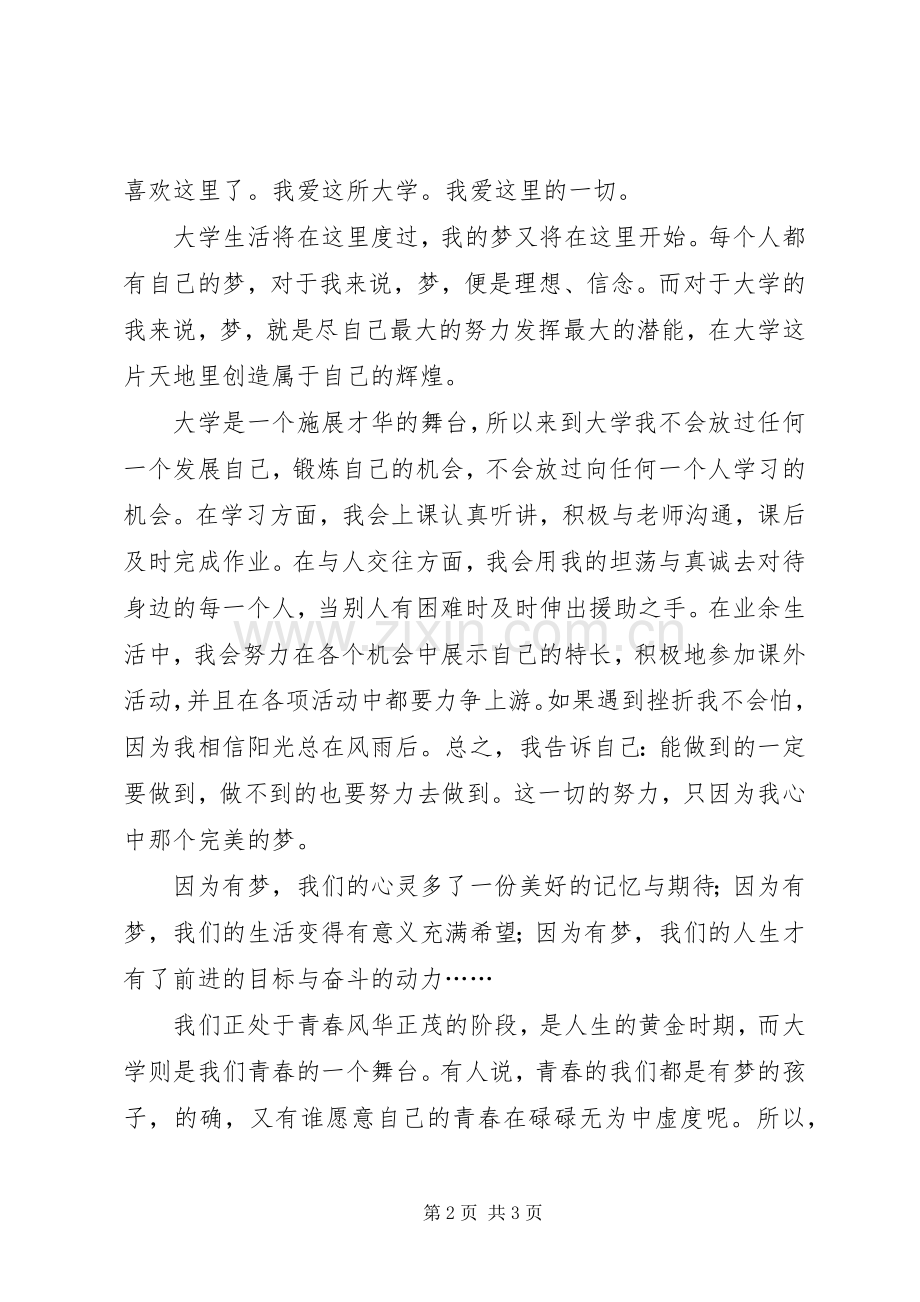 喜欢这里了。我爱这所大学。我爱这里的一切。

大学生活将在这里度过，我的梦又将在这里开始。每个人都有自己的梦，对于我来说，梦，便是理想、信念。而对于大学的我来说，梦，就是尽自己最大的努力发挥最大的潜能，在大学这片天地里创造属于自己的辉煌。

大学是一个施展才华的舞台，所以来到大学我不会放过任何一个发展自己，锻炼自己的机会，不会放过向任何一个人学习的机会。在学习方面，我会上课认真听讲，积极与老师沟通，课后及时完成作业。在与人交往方面，我会用我的坦荡与真诚去对待身边的每一个人，当别人有困难时及时伸出援助之手。在业余生活中，我会努力在各个机会中展示自己的特长，积极地参加课外活动，并且在各项活动中都要力争上游。如果遇到挫折我不会怕，因为我相信阳光总在风雨后。总之，我告诉自己：能做到的一定要做到，做不到的也要努力去做到。这一切的努力，只因为我心中那个完美的梦。

因为有梦，我们的心灵多了一份美好的记忆与期待；因为有梦，我们的生活变得有意义充满希望；因为有梦，我们的人生才有了前进的目标与奋斗的动力……

我们正处于青春风华正茂的阶段，是人生的黄金时期，而大学则是我们青春的一个舞台。有人说，青春的我们都是有梦的孩子，的确，又有谁愿意自己的青春在碌碌无为中虚度呢。所以，

第2页 共3页

www.zixin.com.cn